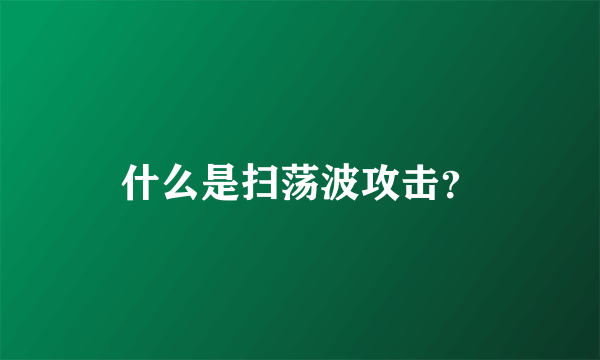 什么是扫荡波攻击?